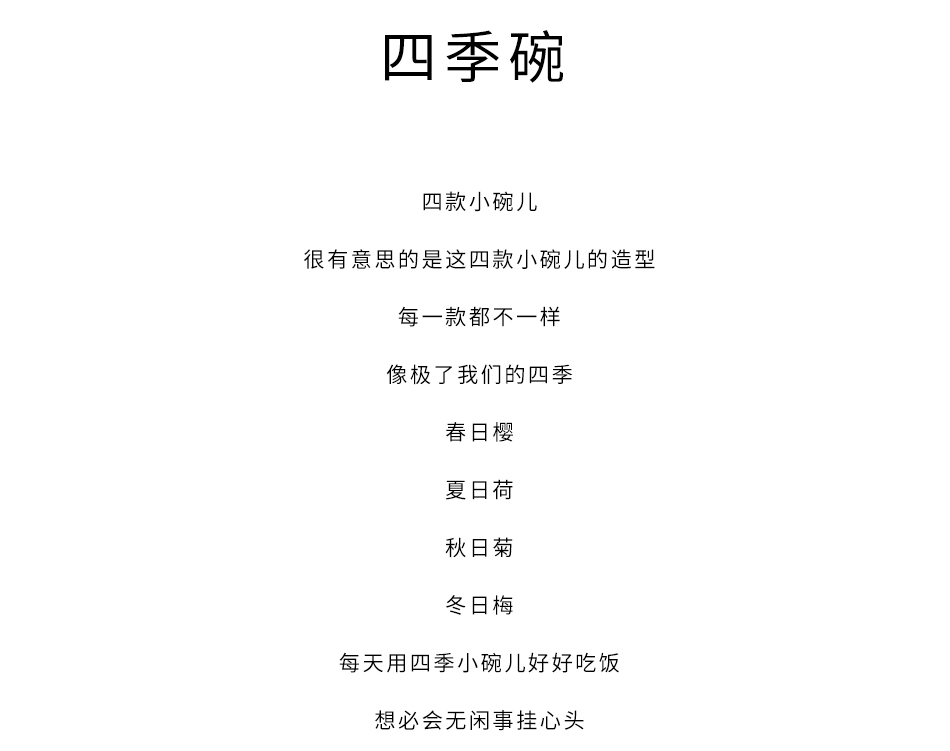 四季碗

四款小碗儿

很有意思的是这四款小碗儿的造型

每一款都不一样

像极了我们的四季

春日樱

夏日荷

秋日菊

冬日梅

每天用四季小碗儿好好吃饭

想必会无闲事挂心头